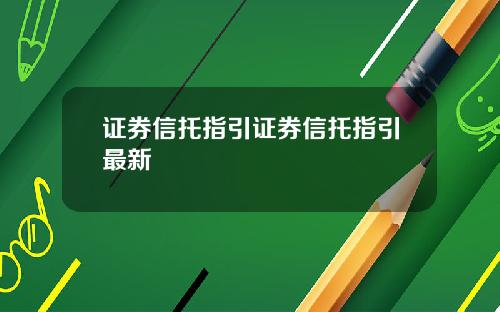 证券信托指引证券信托指引最新